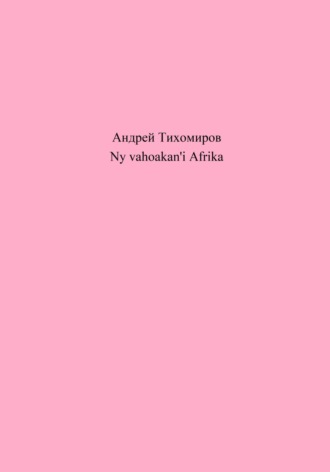 Андрей Тихомиров
Ny vahoakan'i Afrika